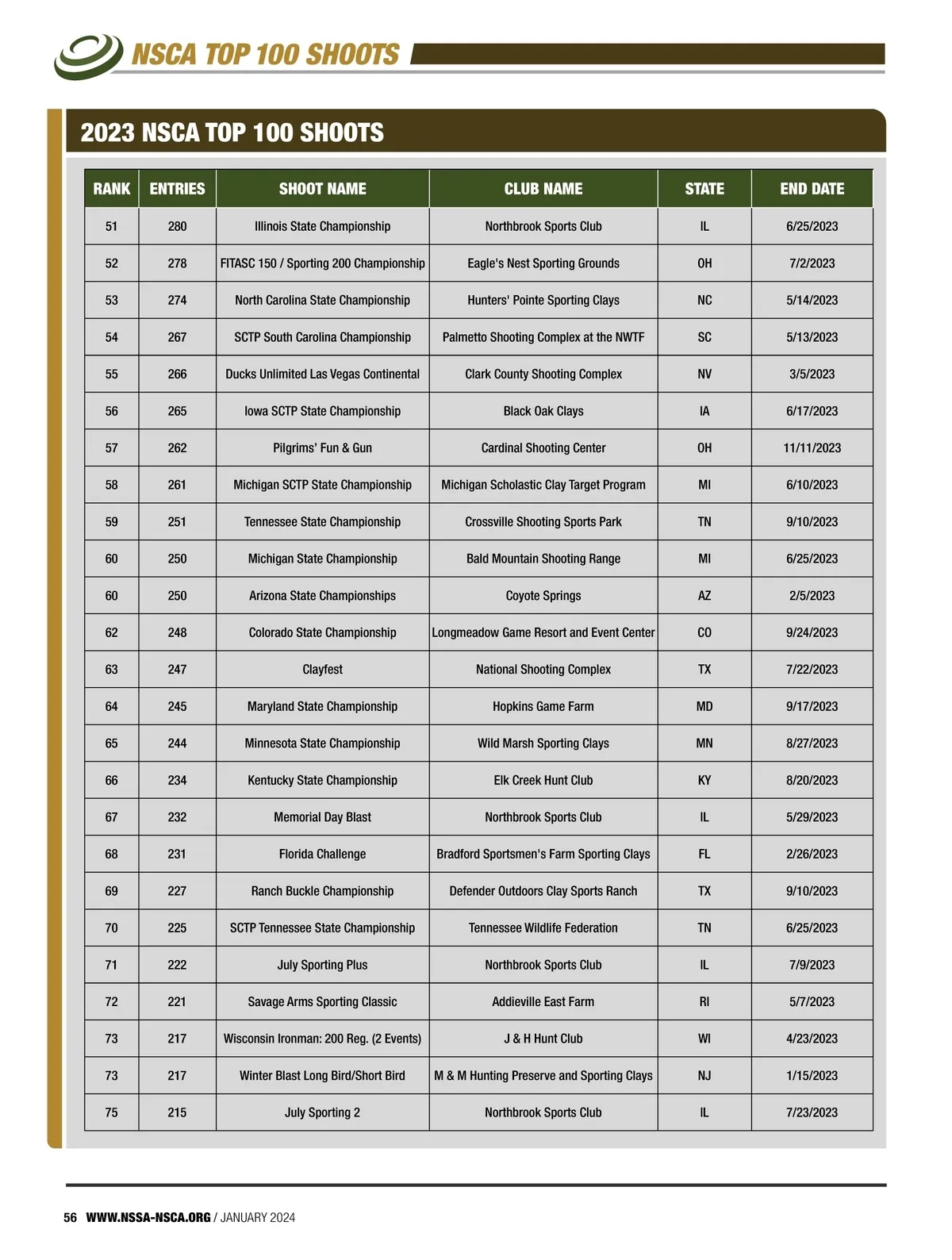 NSCA TOP 100 SHOOTS

2023 NSCA TOP 100 SHOOTS

| RANK | ENTRIES | SHOOT NAME | CLUB NAME | STATE | END DATE |
|---|---|---|---|---|---|
| 51 | 280 | Illinois State Championship | Northbrook Sports Club | IL | 6/25/2023 |
| 52 | 278 | FITASC 150 / Sporting 200 Championship | Eagle's Nest Sporting Grounds | OH | 7/2/2023 |
| 53 | 274 | North Carolina State Championship | Hunters' Pointe Sporting Clays | NC | 5/14/2023 |
| 54 | 267 | SCTP South Carolina Championship | Palmetto Shooting Complex at the NWTF | SC | 5/13/2023 |
| 55 | 266 | Ducks Unlimited Las Vegas Continental | Clark County Shooting Complex | NV | 3/5/2023 |
| 56 | 265 | Iowa SCTP State Championship | Black Oak Clays | IA | 6/17/2023 |
| 57 | 262 | Pilgrims' Fun & Gun | Cardinal Shooting Center | OH | 11/11/2023 |
| 58 | 261 | Michigan SCTP State Championship | Michigan Scholastic Clay Target Program | MI | 6/10/2023 |
| 59 | 251 | Tennessee State Championship | Crossville Shooting Sports Park | TN | 9/10/2023 |
| 60 | 250 | Michigan State Championship | Bald Mountain Shooting Range | MI | 6/25/2023 |
| 60 | 250 | Arizona State Championships | Coyote Springs | AZ | 2/5/2023 |
| 62 | 248 | Colorado State Championship | Longmeadow Game Resort and Event Center | CO | 9/24/2023 |
| 63 | 247 | Clayfest | National Shooting Complex | TX | 7/22/2023 |
| 64 | 245 | Maryland State Championship | Hopkins Game Farm | MD | 9/17/2023 |
| 65 | 244 | Minnesota State Championship | Wild Marsh Sporting Clays | MN | 8/27/2023 |
| 66 | 234 | Kentucky State Championship | Elk Creek Hunt Club | KY | 8/20/2023 |
| 67 | 232 | Memorial Day Blast | Northbrook Sports Club | IL | 5/29/2023 |
| 68 | 231 | Florida Challenge | Bradford Sportsmen's Farm Sporting Clays | FL | 2/26/2023 |
| 69 | 227 | Ranch Buckle Championship | Defender Outdoors Clay Sports Ranch | TX | 9/10/2023 |
| 70 | 225 | SCTP Tennessee State Championship | Tennessee Wildlife Federation | TN | 6/25/2023 |
| 71 | 222 | July Sporting Plus | Northbrook Sports Club | IL | 7/9/2023 |
| 72 | 221 | Savage Arms Sporting Classic | Addieville East Farm | RI | 5/7/2023 |
| 73 | 217 | Wisconsin Ironman: 200 Reg. (2 Events) | J & H Hunt Club | WI | 4/23/2023 |
| 73 | 217 | Winter Blast Long Bird/Short Bird | M & M Hunting Preserve and Sporting Clays | NJ | 1/15/2023 |
| 75 | 215 | July Sporting 2 | Northbrook Sports Club | IL | 7/23/2023 |

56 WWW.NSSA-NSCA.ORG / JANUARY 2024